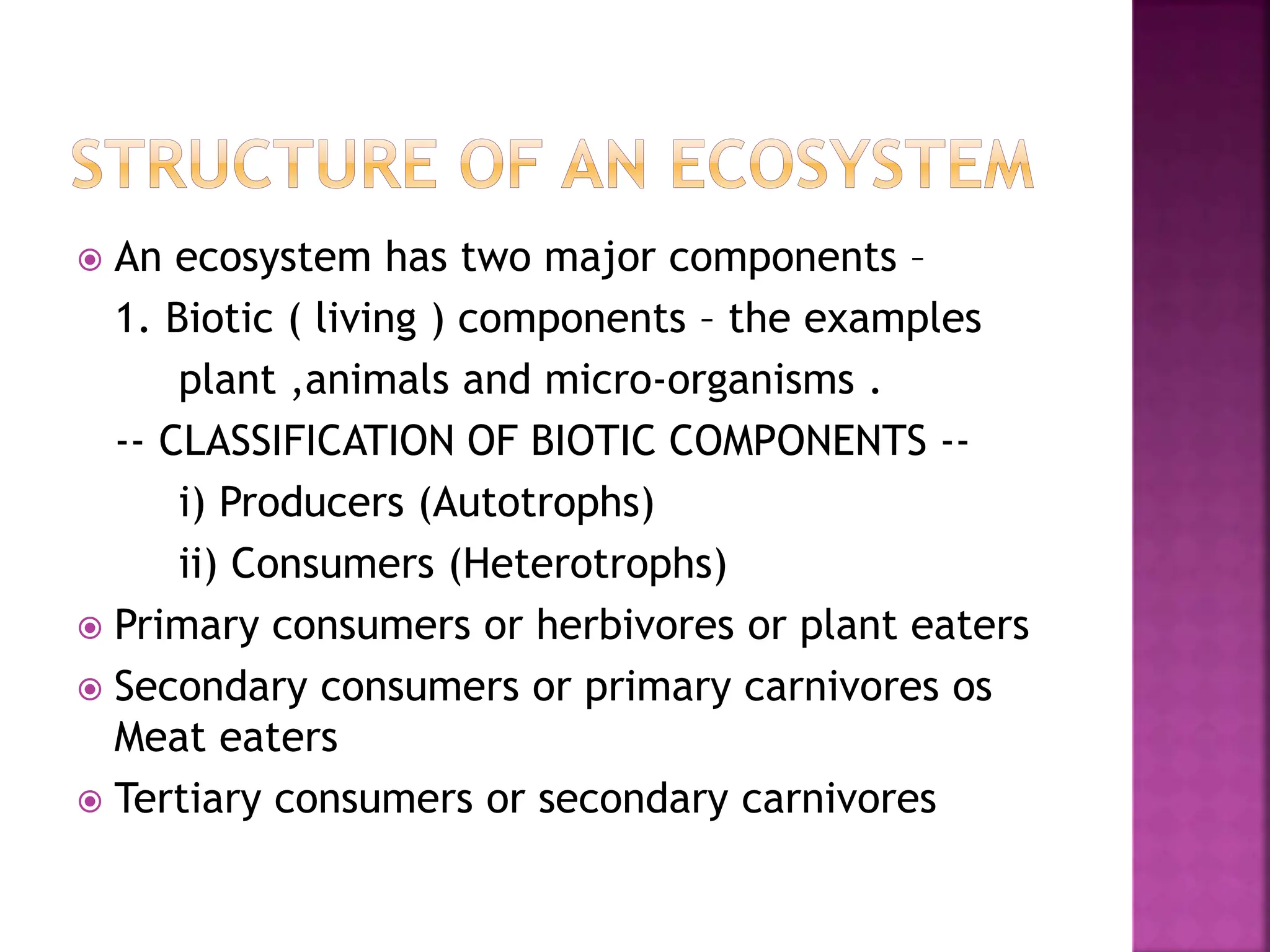 STRUCTURE OF AN ECOSYSTEM

An ecosystem has two major components –

1. Biotic ( living ) components – the examples plant ,animals and micro-organisms .

-- CLASSIFICATION OF BIOTIC COMPONENTS --

i) Producers (Autotrophs)

ii) Consumers (Heterotrophs)

Primary consumers or herbivores or plant eaters

Secondary consumers or primary carnivores os Meat eaters

Tertiary consumers or secondary carnivores